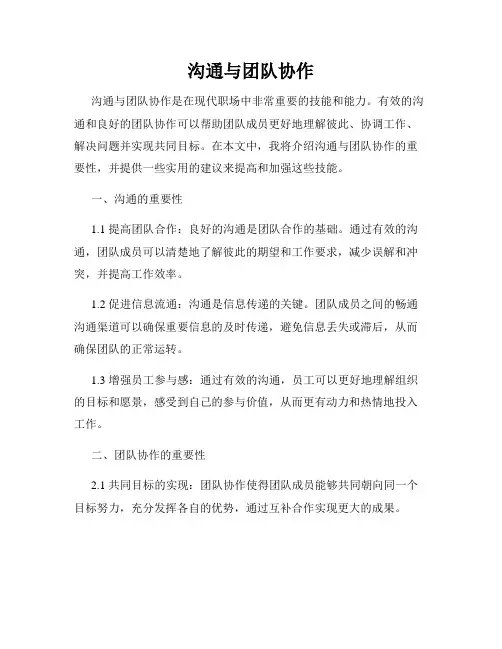 沟通与团队协作

沟通与团队协作是在现代职场中非常重要的技能和能力。有效的沟通和良好的团队协作可以帮助团队成员更好地理解彼此、协调工作、解决问题并实现共同目标。在本文中，我将介绍沟通与团队协作的重要性，并提供一些实用的建议来提高和加强这些技能。

一、沟通的重要性

1.1 提高团队合作：良好的沟通是团队合作的基础。通过有效的沟通，团队成员可以清楚地了解彼此的期望和工作要求，减少误解和冲突，并提高工作效率。

1.2 促进信息流通：沟通是信息传递的关键。团队成员之间的畅通沟通渠道可以确保重要信息的及时传递，避免信息丢失或滞后，从而确保团队的正常运转。

1.3 增强员工参与感：通过有效的沟通，员工可以更好地理解组织的目标和愿景，感受到自己的参与价值，从而更有动力和热情地投入工作。

二、团队协作的重要性

2.1 共同目标的实现：团队协作使得团队成员能够共同朝向同一个目标努力，充分发挥各自的优势，通过互补合作实现更大的成果。